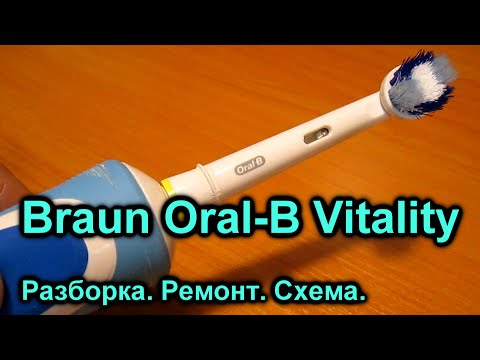 Oral-B

Braun Oral-B Vitality

Разборка. Ремонт. Схема.